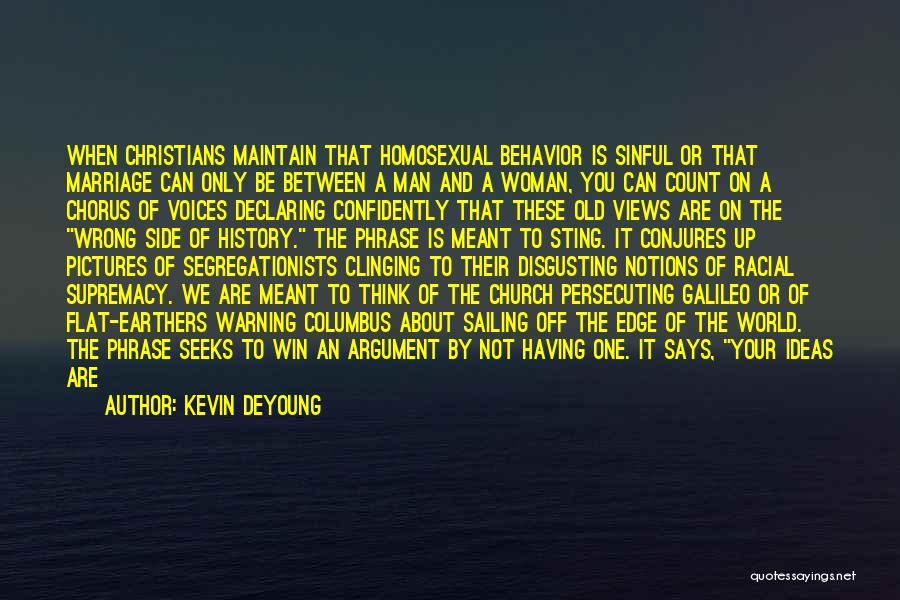 WHEN CHRISTIANS MAINTAIN THAT HOMOSEXUAL BEHAVIOR IS SINFUL OR THAT MARRIAGE CAN ONLY BE BETWEEN A MAN AND A WOMAN, YOU CAN COUNT ON A CHORUS OF VOICES DECLARING CONFIDENTLY THAT THESE OLD VIEWS ARE ON THE "WRONG SIDE OF HISTORY." THE PHRASE IS MEANT TO STING. IT CONJURES UP PICTURES OF SEGREGATIONISTS CLINGING TO THEIR DISGUSTING NOTIONS OF RACIAL SUPREMACY. WE ARE MEANT TO THINK OF THE CHURCH PERSECUTING GALILEO OR OF FLAT-EARTHERS WARNING COLUMBUS ABOUT SAILING OFF THE EDGE OF THE WORLD. THE PHRASE SEEKS TO WIN AN ARGUMENT BY NOT HAVING ONE. IT SAYS, "YOUR IDEAS ARE

AUTHOR: KEVIN DEYOUNG

quotessayings.net